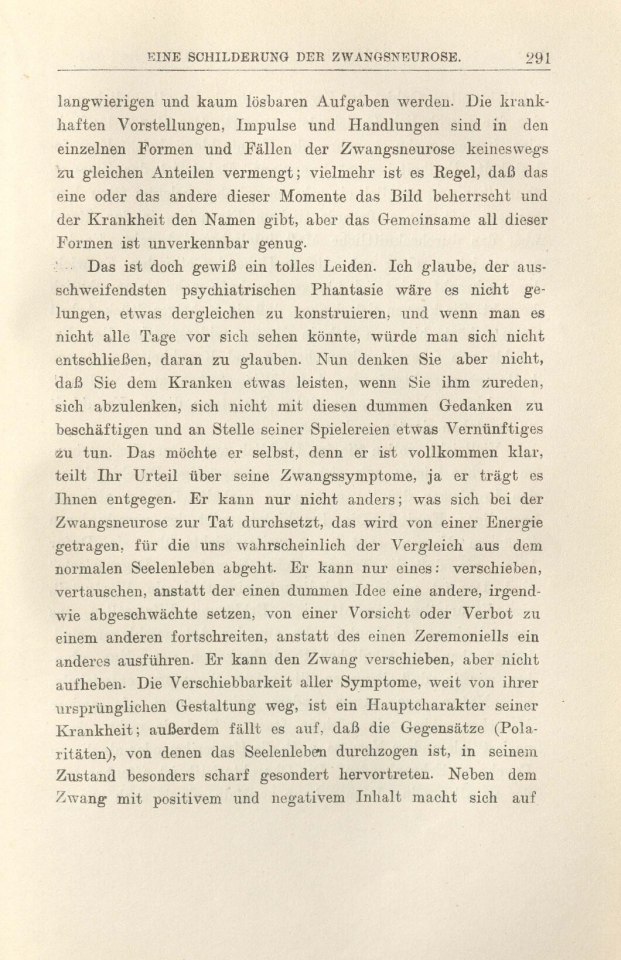 EINE SCHILDERUNG DER ZWANGSNEUROSE. 291

langwierigen und kaum lösbaren Aufgaben werden. Die krankhaften Vorstellungen, Impulse und Handlungen sind in den einzelnen Formen und Fällen der Zwangsneurose keineswegs zu gleichen Anteilen vermengt; vielmehr ist es Regel, daß das eine oder das andere dieser Momente das Bild beherrscht und der Krankheit den Namen gibt, aber das Gemeinsame all dieser Formen ist unverkennbar genug.

Das ist doch gewiß ein tolles Leiden. Ich glaube, der ausschweifendsten psychiatrischen Phantasie wäre es nicht gelungen, etwas dergleichen zu konstruieren, und wenn man es nicht alle Tage vor sich sehen könnte, würde man sich nicht entschließen, daran zu glauben. Nun denken Sie aber nicht, daß Sie dem Kranken etwas leisten, wenn Sie ihm zureden, sich abzulenken, sich nicht mit diesen dummen Gedanken zu beschäftigen und an Stelle seiner Spielereien etwas Vernünftiges zu tun. Das möchte er selbst, denn er ist vollkommen klar, teilt Ihr Urteil über seine Zwangssymptome, ja er trägt es Ihnen entgegen. Er kann nur nicht anders; was sich bei der Zwangsneurose zur Tat durchsetzt, das wird von einer Energie getragen, für die uns wahrscheinlich der Vergleich aus dem normalen Seelenleben abgeht. Er kann nur eines: verschieben, vertauschen, anstatt der einen dummen Idee eine andere, irgendwie abgeschwächte setzen, von einer Vorsicht oder Verbot zu einem anderen fortschreiten, anstatt des einen Zeremoniells ein anderes ausführen. Er kann den Zwang verschieben, aber nicht aufheben. Die Verschiebbarkeit aller Symptome, weit von ihrer ursprünglichen Gestaltung weg, ist ein Hauptcharakter seiner Krankheit; außerdem fällt es auf, daß die Gegensätze (Polaritäten), von denen das Seelenleben durchzogen ist, in seinem Zustand besonders scharf gesondert hervortreten. Neben dem Zwang mit positivem und negativem Inhalt macht sich auf